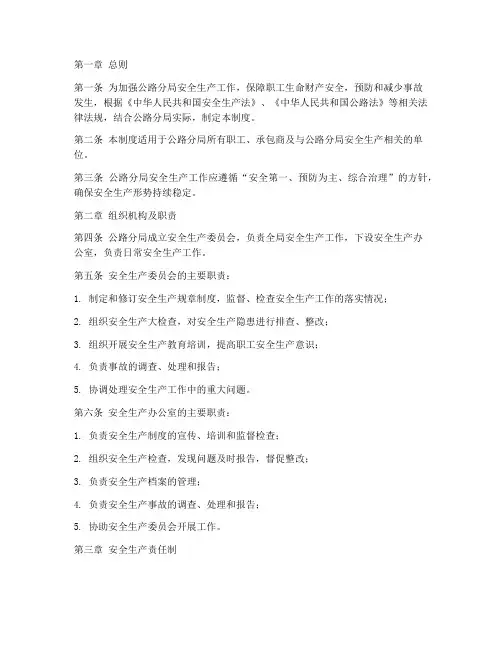 第一章 总则

第一条 为加强公路分局安全生产工作，保障职工生命财产安全，预防和减少事故发生，根据《中华人民共和国安全生产法》、《中华人民共和国公路法》等相关法律法规，结合公路分局实际，制定本制度。

第二条 本制度适用于公路分局所有职工、承包商及与公路分局安全生产相关的单位。

第三条 公路分局安全生产工作应遵循“安全第一、预防为主、综合治理”的方针，确保安全生产形势持续稳定。

第二章 组织机构及职责

第四条 公路分局成立安全生产委员会，负责全局安全生产工作，下设安全生产办公室，负责日常安全生产工作。

第五条 安全生产委员会的主要职责：

1. 制定和修订安全生产规章制度，监督、检查安全生产工作的落实情况；

2. 组织安全生产大检查，对安全生产隐患进行排查、整改；

3. 组织开展安全生产教育培训，提高职工安全生产意识；

4. 负责事故的调查、处理和报告；

5. 协调处理安全生产工作中的重大问题。

第六条 安全生产办公室的主要职责：

1. 负责安全生产制度的宣传、培训和监督检查；

2. 组织安全生产检查，发现问题及时报告，督促整改；

3. 负责安全生产档案的管理；

4. 负责安全生产事故的调查、处理和报告；

5. 协助安全生产委员会开展工作。

第三章 安全生产责任制